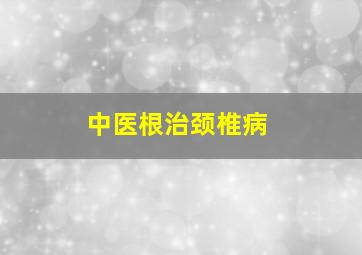 中医根治颈椎病